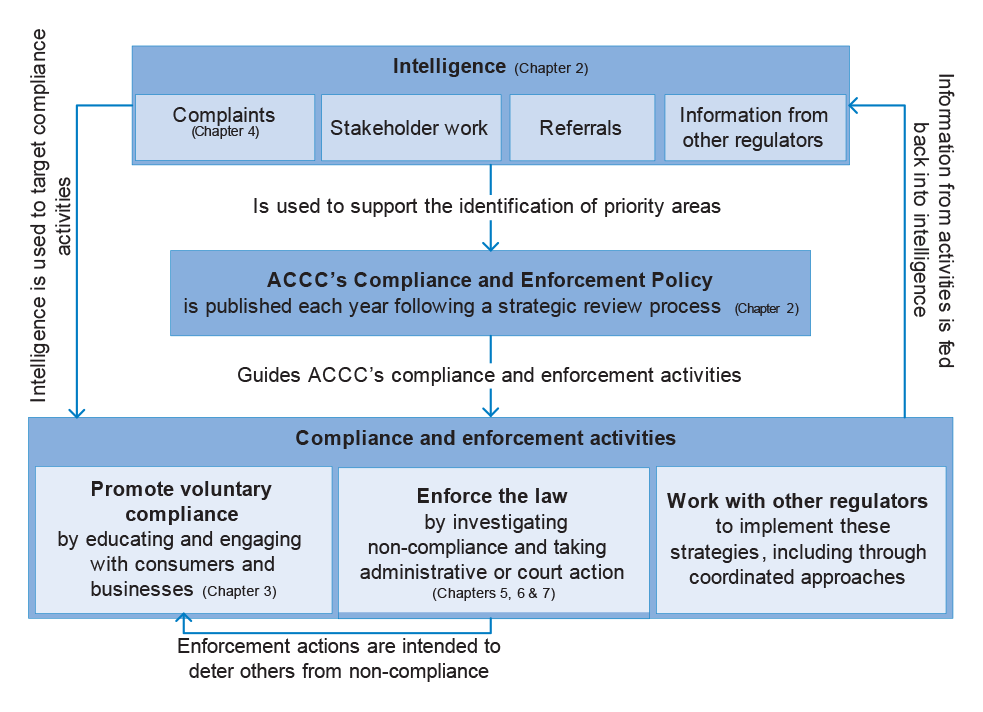 Intelligence is used to target compliance activities

Intelligence (Chapter 2)

Complaints (Chapter 4)

Stakeholder work

Referrals

Information from other regulators

Information from activities is fed back into intelligence

Is used to support the identification of priority areas

ACCC's Compliance and Enforcement Policy is published each year following a strategic review process (Chapter 2)

Guides ACCC's compliance and enforcement activities

Compliance and enforcement activities

Promote voluntary compliance by educating and engaging with consumers and businesses (Chapter 3)

Enforce the law by investigating non-compliance and taking administrative or court action (Chapters 5, 6 & 7)

Work with other regulators to implement these strategies, including through coordinated approaches

Enforcement actions are intended to deter others from non-compliance